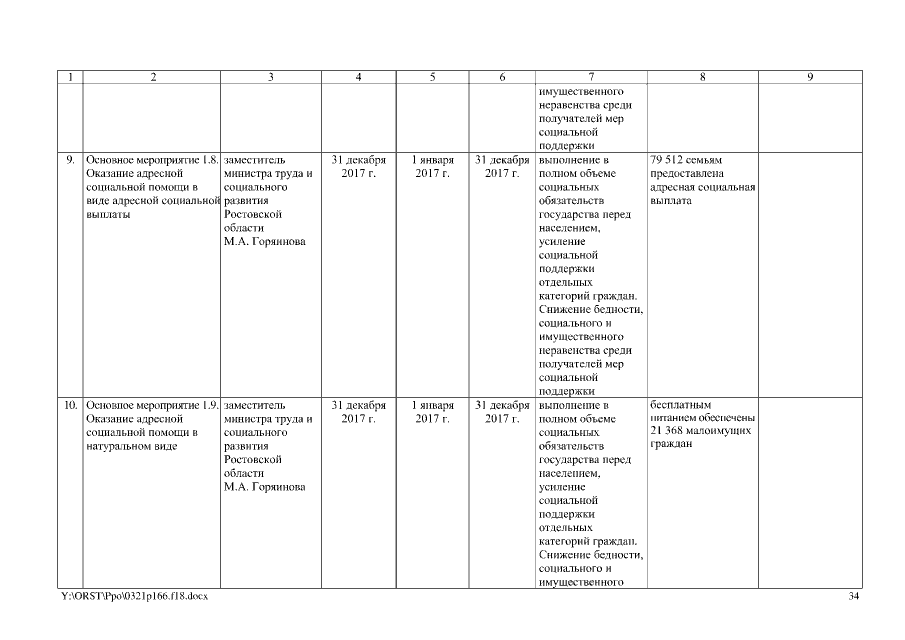 | 1 | 2 | 3 | 4 | 5 | 6 | 7 | 8 | 9 |
|---|---|---|---|---|---|---|---|---|
| | | | | | | имущественного неравенства среди получателей мер социальной поддержки | | |
| 9. | Основное мероприятие 1.8. Оказание адресной социальной помощи в виде адресной социальной выплаты | заместитель министра труда и социального развития Ростовской области М.А. Горяинова | 31 декабря 2017 г. | 1 января 2017 г. | 31 декабря 2017 г. | выполнение в полном объеме социальных обязательств государства перед населением, усиление социальной поддержки отдельных категорий граждан. Снижение бедности, социального и имущественного неравенства среди получателей мер социальной поддержки | 79 512 семьям предоставлена адресная социальная выплата | |
| 10. | Основное мероприятие 1.9. Оказание адресной социальной помощи в натуральном виде | заместитель министра труда и социального развития Ростовской области М.А. Горяинова | 31 декабря 2017 г. | 1 января 2017 г. | 31 декабря 2017 г. | выполнение в полном объеме социальных обязательств государства перед населением, усиление социальной поддержки отдельных категорий граждан. Снижение бедности, социального и имущественного | бесплатным питанием обеспечены 21 368 малоимущих граждан | |

Y:\ORST\Ppo\0321p166.f18.docx

34